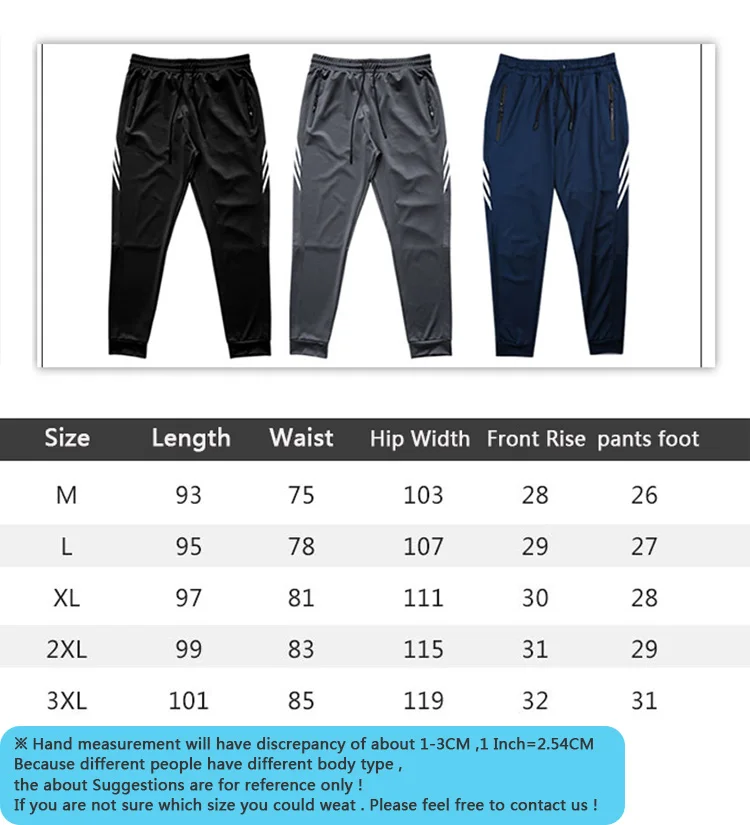 | Size | Length | Waist | Hip Width | Front Rise | pants foot |
|---|---|---|---|---|---|
| M | 93 | 75 | 103 | 28 | 26 |
| L | 95 | 78 | 107 | 29 | 27 |
| XL | 97 | 81 | 111 | 30 | 28 |
| 2XL | 99 | 83 | 115 | 31 | 29 |
| 3XL | 101 | 85 | 119 | 32 | 31 |

※ Hand measurement will have discrepancy of about 1-3CM ,1 Inch=2.54CM
Because different people have different body type ,
the about Suggestions are for reference only !
If you are not sure which size you could weat . Please feel free to contact us !